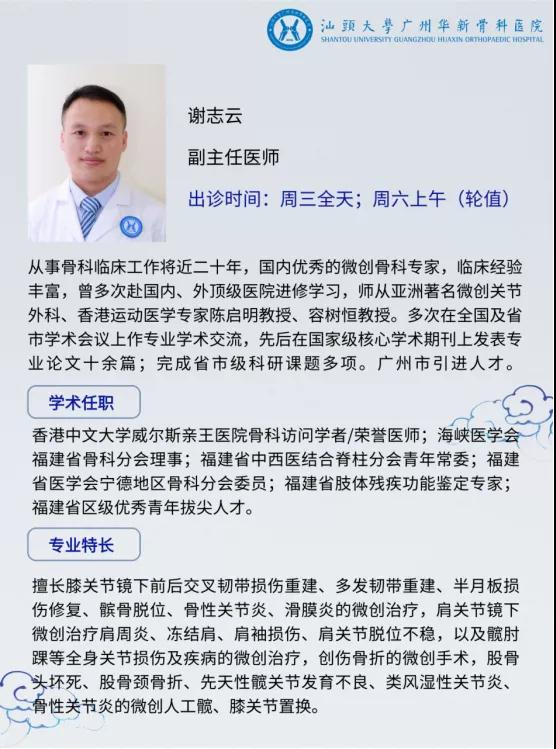 汕頭大學广州华新骨科医院
SHANTOU UNIVERSITY GUANGZHOU HUAXIN ORTHOPAEDIC HOSPITAL

谢志云

副主任医师

出诊时间：周三全天；周六上午（轮值）

从事骨科临床工作将近二十年，国内优秀的微创骨科专家，临床经验丰富，曾多次赴国内、外顶级医院进修学习，师从亚洲著名微创关节外科、香港运动医学专家陈启明教授、容树恒教授。多次在全国及省市学术会议上作专业学术交流，先后在国家级核心学术期刊上发表专业论文十余篇；完成省市级科研课题多项。广州市引进人才。

学术任职

香港中文大学威尔斯亲王医院骨科访问学者/荣誉医师；海峡医学会福建省骨科分会理事；福建省中西医结合脊柱分会青年常委；福建省医学会宁德地区骨科分会委员；福建省肢体残疾功能鉴定专家；福建省区级优秀青年拔尖人才。

专业特长

擅长膝关节镜下前后交叉韧带损伤重建、多发韧带重建、半月板损伤修复、髌骨脱位、骨性关节炎、滑膜炎的微创治疗，肩关节镜下微创治疗肩周炎、冻结肩、肩袖损伤、肩关节脱位不稳，以及髋肘踝等全身关节损伤及疾病的微创治疗，创伤骨折的微创手术，股骨头坏死、股骨颈骨折、先天性髋关节发育不良、类风湿性关节炎、骨性关节炎的微创人工髋、膝关节置换。